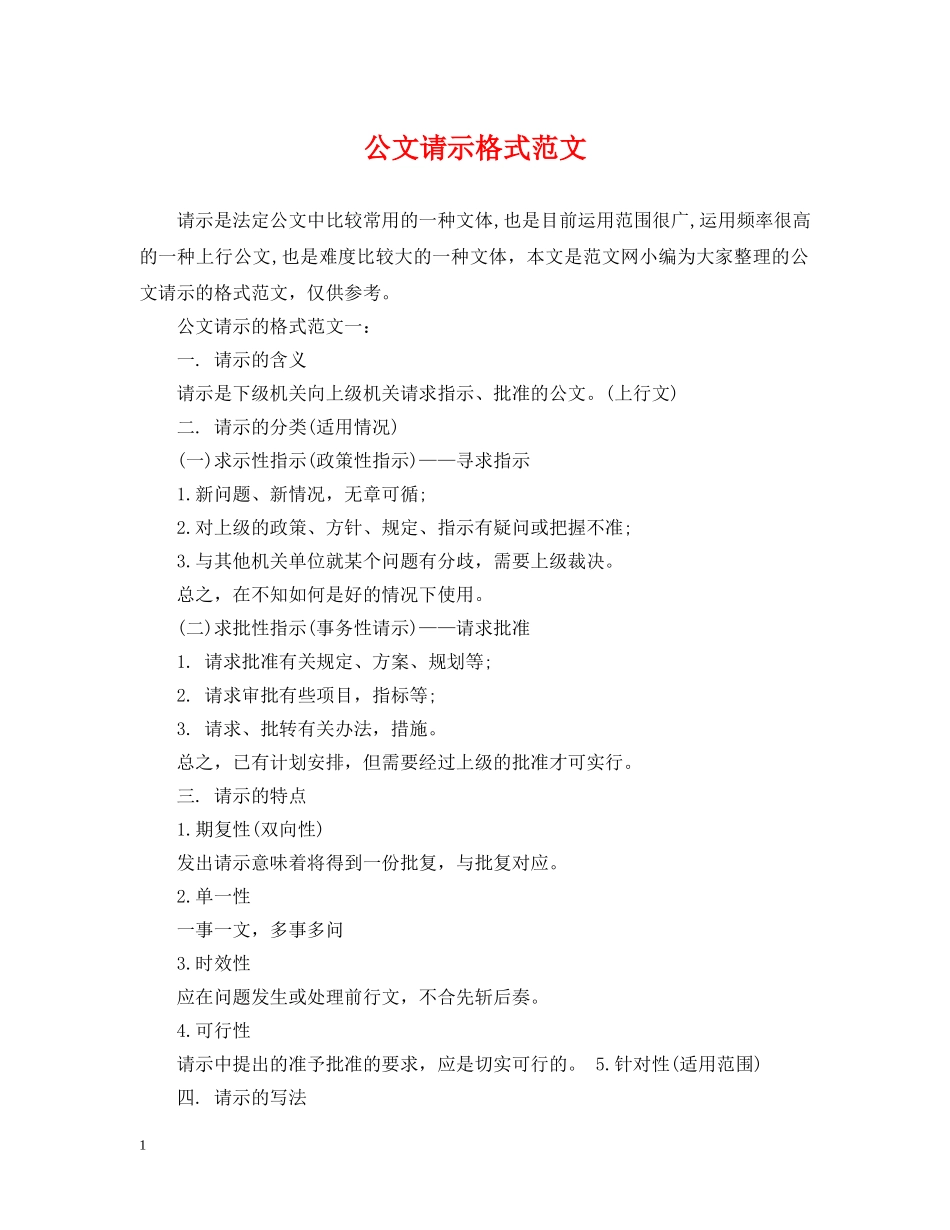 公文请示格式范文

请示是法定公文中比较常用的一种文体,也是目前运用范围很广,运用频率很高的一种上行公文,也是难度比较大的一种文体，本文是范文网小编为大家整理的公文请示的格式范文，仅供参考。

公文请示的格式范文一：

一. 请示的含义

请示是下级机关向上级机关请求指示、批准的公文。(上行文)

二. 请示的分类(适用情况)

(一)求示性指示(政策性指示)——寻求指示

1.新问题、新情况，无章可循;

2.对上级的政策、方针、规定、指示有疑问或把握不准;

3.与其他机关单位就某个问题有分歧，需要上级裁决。

总之，在不知如何是好的情况下使用。

(二)求批性指示(事务性请示)——请求批准

1. 请求批准有关规定、方案、规划等;

2. 请求审批有些项目，指标等;

3. 请求、批转有关办法，措施。

总之，已有计划安排，但需要经过上级的批准才可实行。

三. 请示的特点

1.期复性(双向性)

发出请示意味着将得到一份批复，与批复对应。

2.单一性

一事一文，多事多问

3.时效性

应在问题发生或处理前行文，不合先斩后奏。

4.可行性

请示中提出的准予批准的要求，应是切实可行的。 5.针对性(适用范围)

四. 请示的写法

1